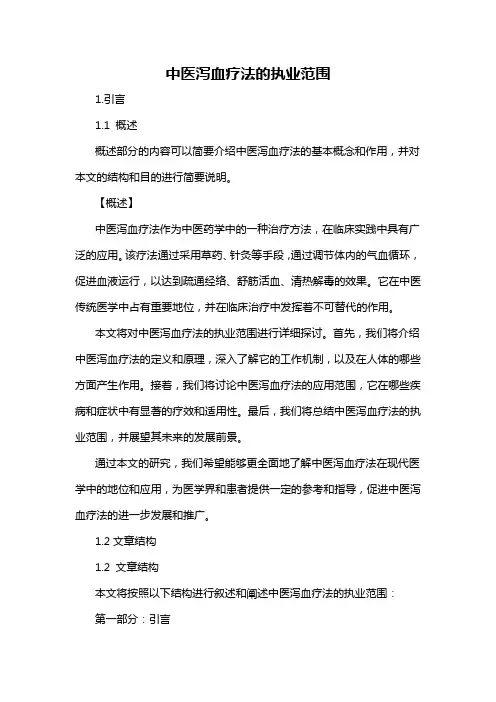 中医泻血疗法的执业范围

1.引言

1.1 概述

概述部分的内容可以简要介绍中医泻血疗法的基本概念和作用，并对本文的结构和目的进行简要说明。

【概述】

中医泻血疗法作为中医药学中的一种治疗方法，在临床实践中具有广泛的应用。该疗法通过采用草药、针灸等手段，通过调节体内的气血循环，促进血液运行，以达到疏通经络、舒筋活血、清热解毒的效果。它在中医传统医学中占有重要地位，并在临床治疗中发挥着不可替代的作用。

本文将对中医泻血疗法的执业范围进行详细探讨。首先，我们将介绍中医泻血疗法的定义和原理，深入了解它的工作机制，以及在人体的哪些方面产生作用。接着，我们将讨论中医泻血疗法的应用范围，它在哪些疾病和症状中有显著的疗效和适用性。最后，我们将总结中医泻血疗法的执业范围，并展望其未来的发展前景。

通过本文的研究，我们希望能够更全面地了解中医泻血疗法在现代医学中的地位和应用，为医学界和患者提供一定的参考和指导，促进中医泻血疗法的进一步发展和推广。

1.2 文章结构

1.2 文章结构

本文将按照以下结构进行叙述和阐述中医泻血疗法的执业范围：

第一部分：引言